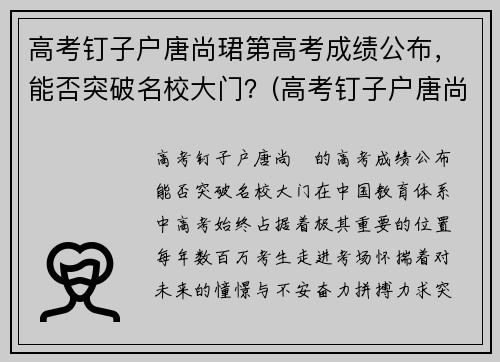 高考钉子户唐尚珺第高考成绩公布，能否突破名校大门？(高考钉子户唐尚

高考钉子户唐尚 的高考成绩公布能否突破名校大门在中国教育体系中高考始终占据着极其重要的位置每年数百万考生走进考场怀揣着对未来的憧憬与不安奋力拼搏力求突